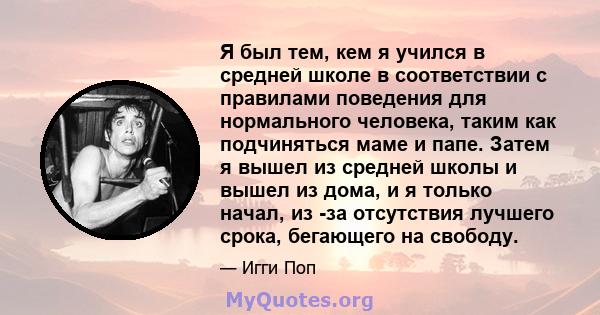 Я был тем, кем я учился в средней школе в соответствии с правилами поведения для нормального человека, таким как подчиняться маме и папе. Затем я вышел из средней школы и вышел из дома, и я только начал, из -за отсутствия лучшего срока, бегающего на свободу.

— Игги Поп

MyQuotes.org